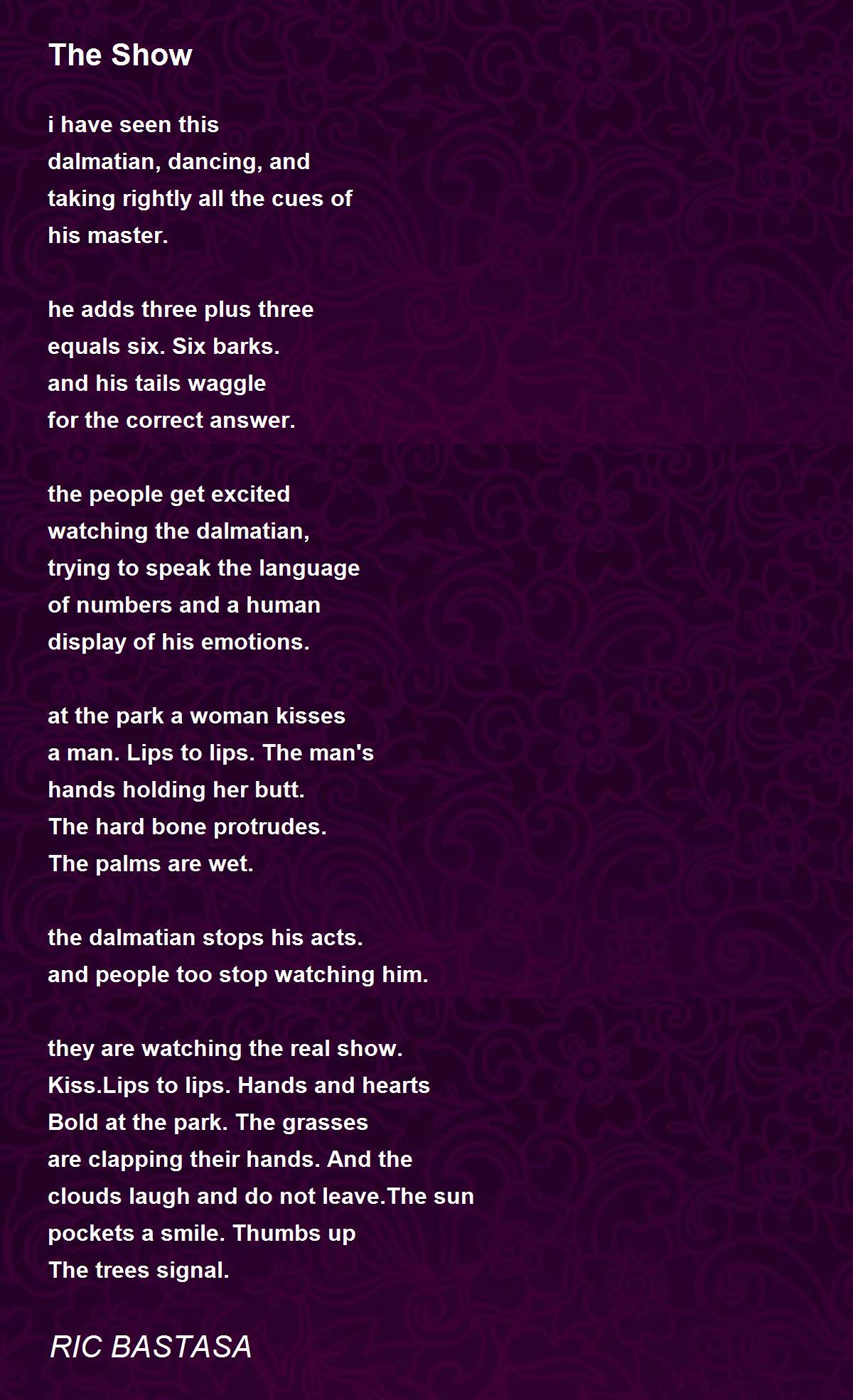 The Show

i have seen this
dalmatian, dancing, and
taking rightly all the cues of
his master.

he adds three plus three
equals six. Six barks.
and his tails waggle
for the correct answer.

the people get excited
watching the dalmatian,
trying to speak the language
of numbers and a human
display of his emotions.

at the park a woman kisses
a man. Lips to lips. The man's
hands holding her butt.
The hard bone protrudes.
The palms are wet.

the dalmatian stops his acts.
and people too stop watching him.

they are watching the real show.
Kiss.Lips to lips. Hands and hearts
Bold at the park. The grasses
are clapping their hands. And the
clouds laugh and do not leave.The sun
pockets a smile. Thumbs up
The trees signal.

RIC BASTASA